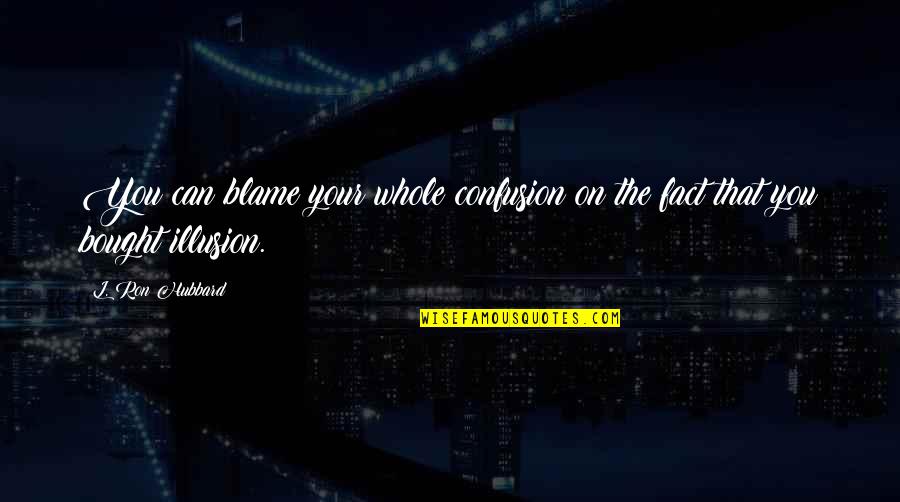 You can blame your whole confusion on the fact that you bought illusion.

L. Ron Hubbard

WISEFAMOUSQUOTES.COM